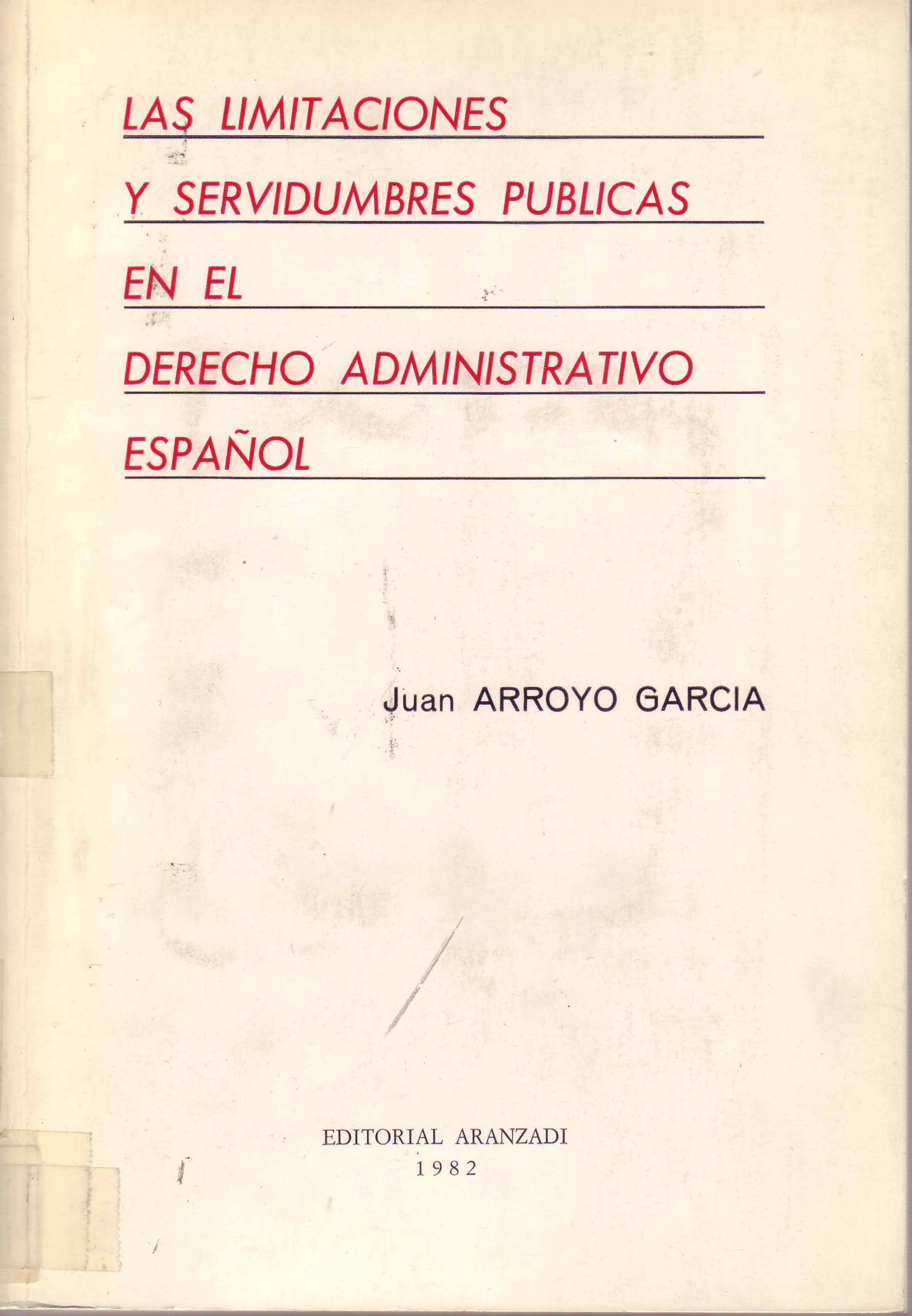 LAS LIMITACIONES
Y SERVIDUMBRES PUBLICAS
EN EL
DERECHO ADMINISTRATIVO
ESPAÑOL

Juan ARROYO GARCIA

EDITORIAL ARANZADI
1982